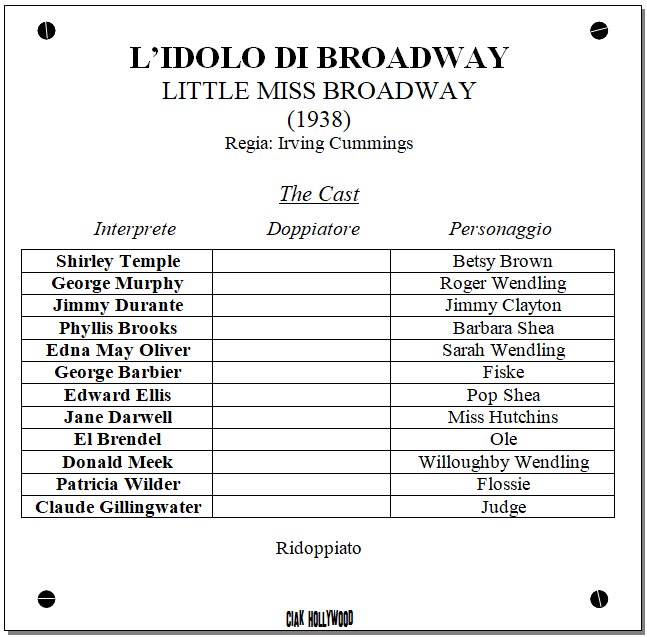 L'IDOLO DI BROADWAY
LITTLE MISS BROADWAY
(1938)
Regia: Irving Cummings

The Cast

| Interprete | Doppiatore | Personaggio |
|---|---|---|
| Shirley Temple | | Betsy Brown |
| George Murphy | | Roger Wendling |
| Jimmy Durante | | Jimmy Clayton |
| Phyllis Brooks | | Barbara Shea |
| Edna May Oliver | | Sarah Wendling |
| George Barbier | | Fiske |
| Edward Ellis | | Pop Shea |
| Jane Darwell | | Miss Hutchins |
| El Brendel | | Ole |
| Donald Meek | | Willoughby Wendling |
| Patricia Wilder | | Flossie |
| Claude Gillingwater | | Judge |

Ridoppiato

CIAK HOLLYWOOD